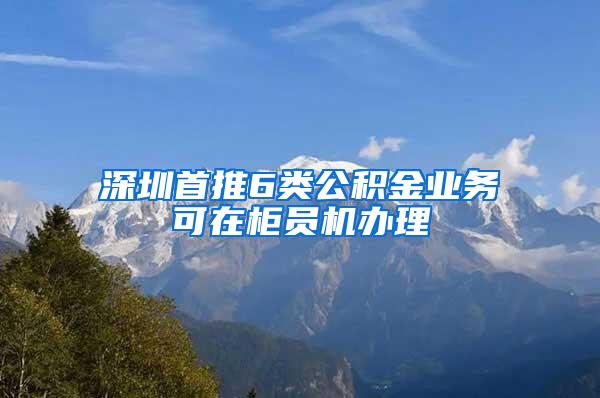 深圳首推6类公积金业务可在柜员机办理